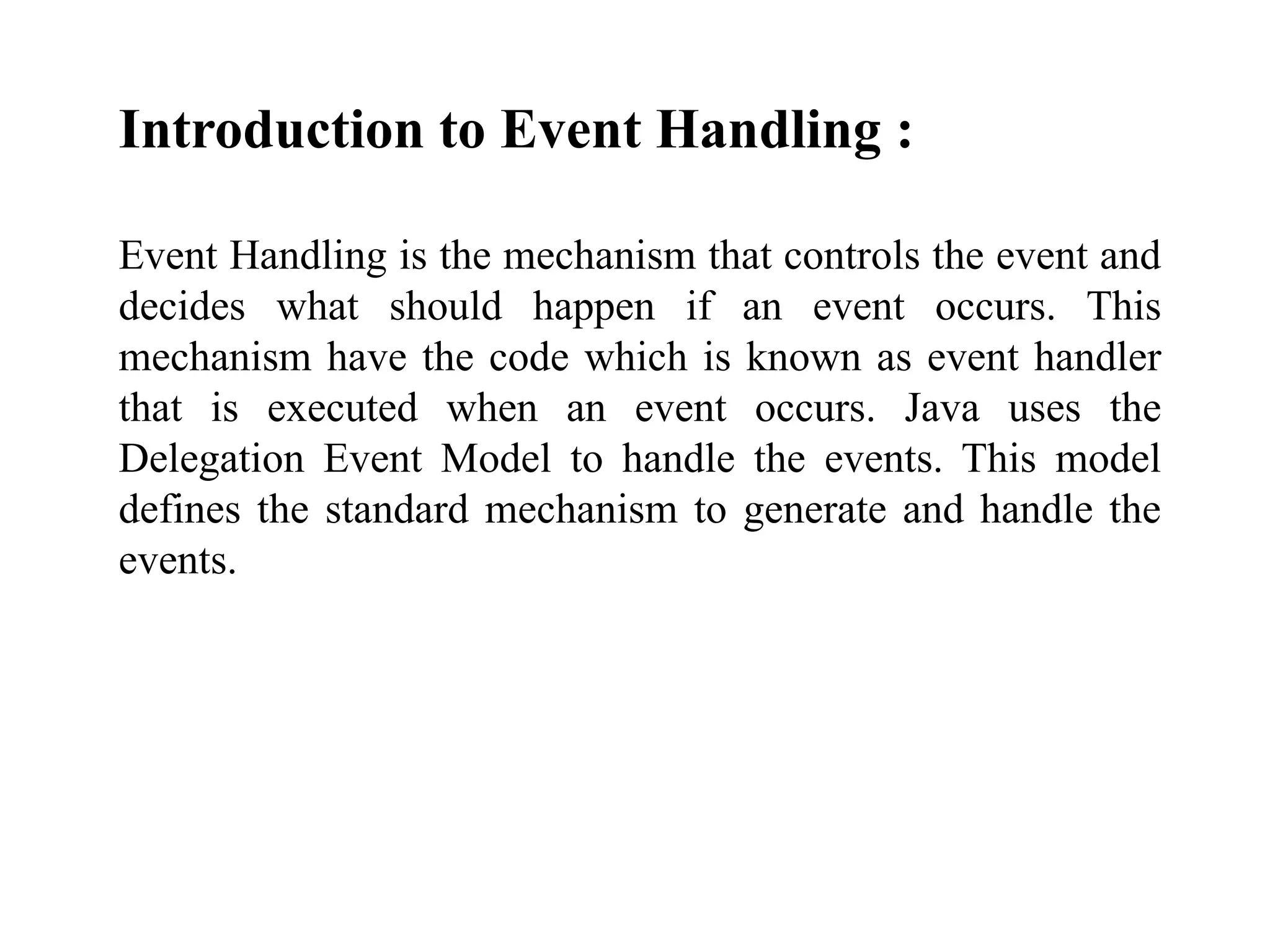 Introduction to Event Handling :

Event Handling is the mechanism that controls the event and decides what should happen if an event occurs. This mechanism have the code which is known as event handler that is executed when an event occurs. Java uses the Delegation Event Model to handle the events. This model defines the standard mechanism to generate and handle the events.